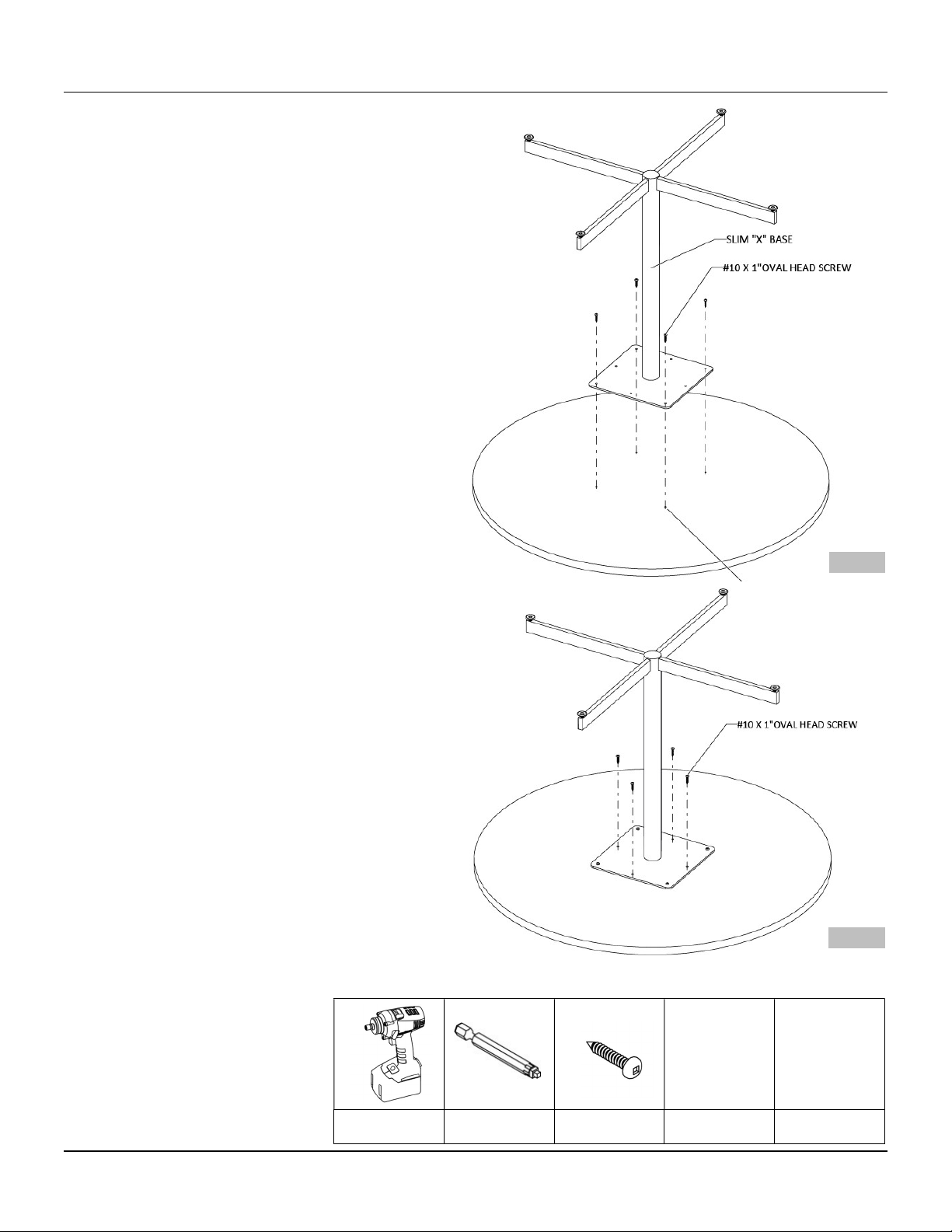 SLIM "X" BASE

#10 X 1"OVAL HEAD SCREW

#10 X 1"OVAL HEAD SCREW